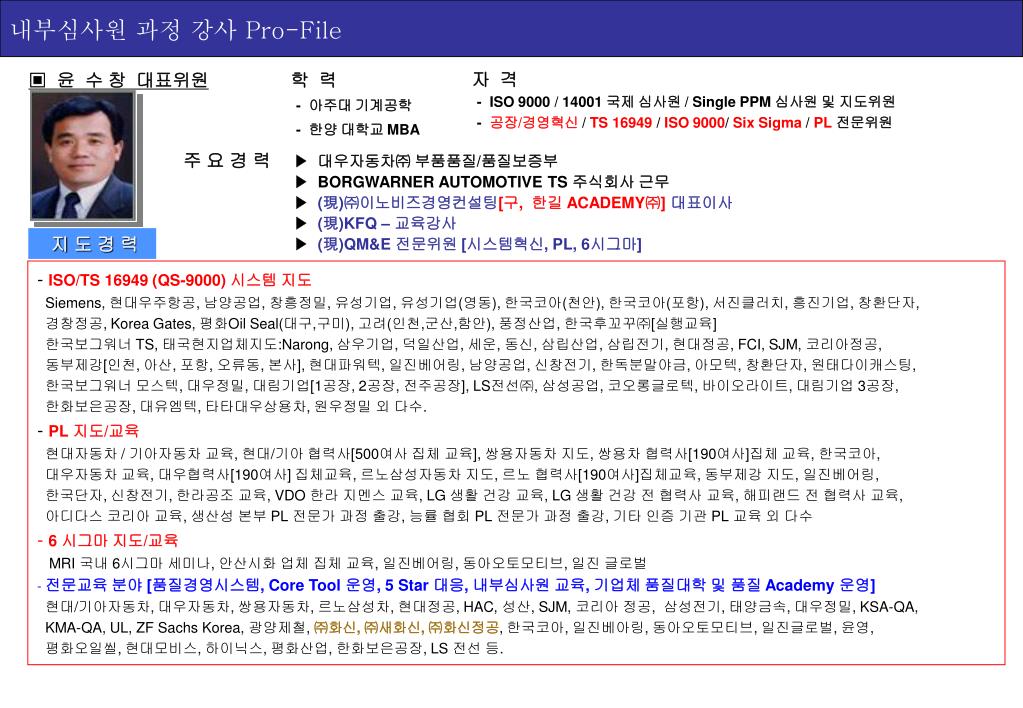 내부심사원 과정 강사 Pro-File

▣ 윤 수 창 대표위원

학 력

- 아주대 기계공학
- 한양 대학교 MBA

자 격

- ISO 9000 / 14001 국제 심사원 / Single PPM 심사원 및 지도위원
- 공장/경영혁신 / TS 16949 / ISO 9000/ Six Sigma / PL 전문위원

주 요 경 력

▶ 대우자동차㈜ 부품품질/품질보증부
▶ BORGWARNER AUTOMOTIVE TS 주식회사 근무
▶ (現)㈜이노비즈경영컨설팅[구, 한길 ACADEMY㈜] 대표이사
▶ (現)KFQ – 교육강사
▶ (現)QM&E 전문위원 [시스템혁신, PL, 6시그마]

지 도 경 력

- ISO/TS 16949 (QS-9000) 시스템 지도
Siemens, 현대우주항공, 남양공업, 창흥정밀, 유성기업, 유성기업(영동), 한국코아(천안), 한국코아(포항), 서진클러치, 흥진기업, 창환단자, 경창정공, Korea Gates, 평화Oil Seal(대구,구미), 고려(인천,군산,함안), 풍정산업, 한국후꼬꾸㈜[실행교육]
한국보그워너 TS, 태국현지업체지도:Narong, 삼우기업, 덕일산업, 세운, 동신, 삼립산업, 삼립전기, 현대정공, FCI, SJM, 코리아정공, 동부제강[인천, 아산, 포항, 오류동, 본사], 현대파워텍, 일진베어링, 남양공업, 신창전기, 한독분말야금, 아모텍, 창환단자, 원태다이캐스팅, 한국보그워너 모스텍, 대우정밀, 대림기업[1공장, 2공장, 전주공장], LS전선㈜, 삼성공업, 코오롱글로텍, 바이오라이트, 대림기업 3공장, 한화보은공장, 대유엠텍, 타타대우상용차, 원우정밀 외 다수.

- PL 지도/교육
현대자동차 / 기아자동차 교육, 현대/기아 협력사[500여사 집체 교육], 쌍용자동차 지도, 쌍용차 협력사[190여사]집체 교육, 한국코아, 대우자동차 교육, 대우협력사[190여사] 집체교육, 르노삼성자동차 지도, 르노 협력사[190여사]집체교육, 동부제강 지도, 일진베어링, 한국단자, 신창전기, 한라공조 교육, VDO 한라 지멘스 교육, LG 생활 건강 교육, LG 생활 건강 전 협력사 교육, 해피랜드 전 협력사 교육, 아디다스 코리아 교육, 생산성 본부 PL 전문가 과정 출강, 능률 협회 PL 전문가 과정 출강, 기타 인증 기관 PL 교육 외 다수

- 6 시그마 지도/교육
MRI 국내 6시그마 세미나, 안산시화 업체 집체 교육, 일진베어링, 동아오토모티브, 일진 글로벌

- 전문교육 분야 [품질경영시스템, Core Tool 운영, 5 Star 대응, 내부심사원 교육, 기업체 품질대학 및 품질 Academy 운영]
현대/기아자동차, 대우자동차, 쌍용자동차, 르노삼성차, 현대정공, HAC, 성산, SJM, 코리아 정공, 삼성전기, 태양금속, 대우정밀, KSA-QA, KMA-QA, UL, ZF Sachs Korea, 광양제철, ㈜화신, ㈜새화신, ㈜화신정공, 한국코아, 일진베어링, 동아오토모티브, 일진글로벌, 윤영, 평화오일씰, 현대모비스, 하이닉스, 평화산업, 한화보은공장, LS 전선 등.